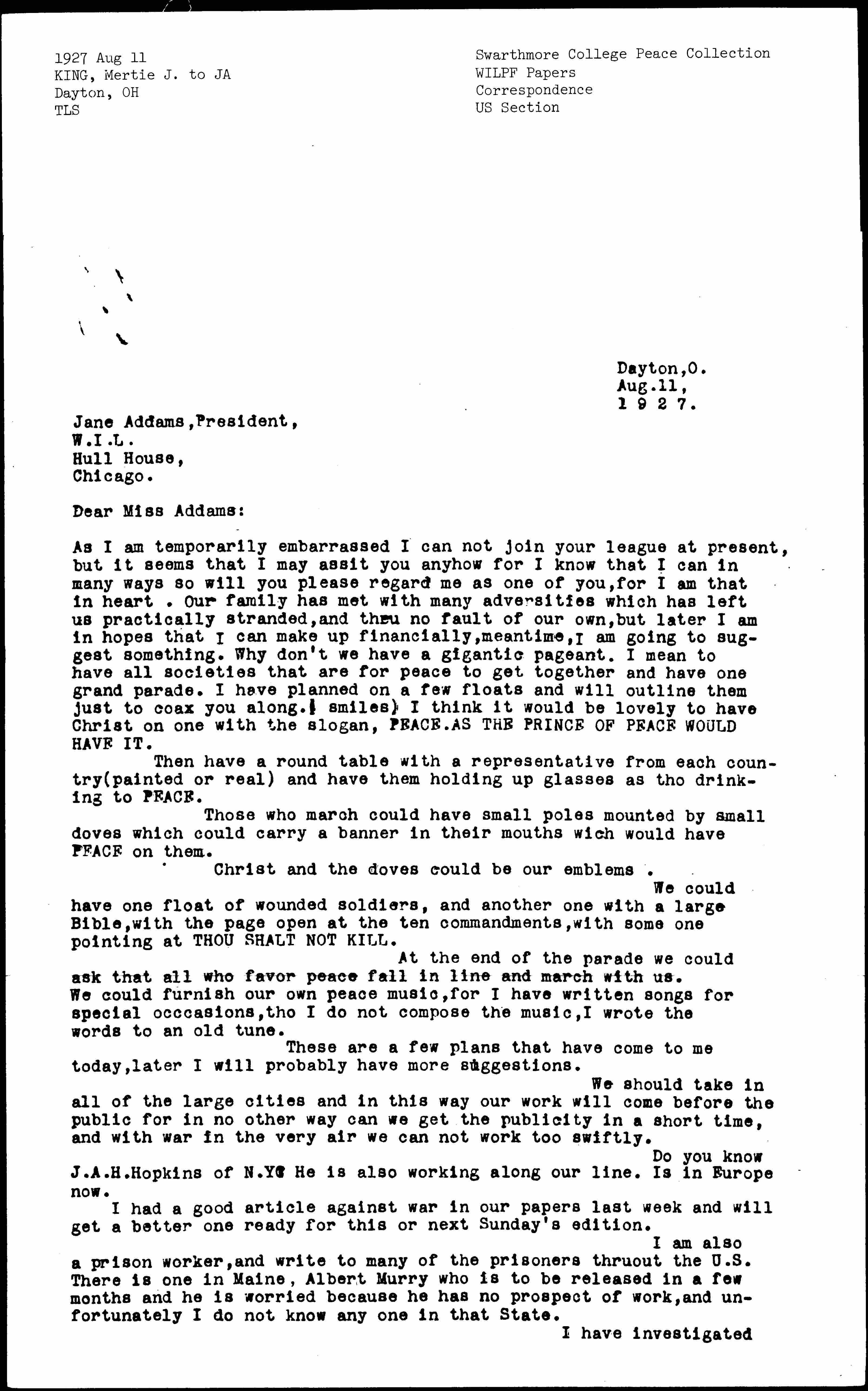 1927 Aug 11
KING, Mertie J. to JA
Dayton, OH
TLS

Swarthmore College Peace Collection
WILPF Papers
Correspondence
US Section

Dayton,O.
Aug.11,
1 9 2 7.

Jane Addams,President,
W.I.L.
Hull House,
Chicago.

Dear Miss Addams:

As I am temporarily embarrassed I can not join your league at present, but it seems that I may assit you anyhow for I know that I can in many ways so will you please regard me as one of you,for I am that in heart . Our family has met with many adversities which has left us practically stranded,and thru no fault of our own,but later I am in hopes that I can make up financially,meantime,I am going to suggest something. Why don't we have a gigantic pageant. I mean to have all societies that are for peace to get together and have one grand parade. I have planned on a few floats and will outline them just to coax you along.( smiles) I think it would be lovely to have Christ on one with the slogan, PEACE.AS THE PRINCE OF PEACE WOULD HAVE IT.

Then have a round table with a representative from each country(painted or real) and have them holding up glasses as tho drinking to PEACE.

Those who march could have small poles mounted by small doves which could carry a banner in their mouths wich would have PEACE on them.

Christ and the doves could be our emblems .

We could have one float of wounded soldiers, and another one with a large Bible,with the page open at the ten commandments,with some one pointing at THOU SHALT NOT KILL.

At the end of the parade we could ask that all who favor peace fall in line and march with us. We could furnish our own peace music,for I have written songs for special occcasions,tho I do not compose the music,I wrote the words to an old tune.

These are a few plans that have come to me today,later I will probably have more suggestions.

We should take in all of the large cities and in this way our work will come before the public for in no other way can we get the publicity in a short time, and with war in the very air we can not work too swiftly.

Do you know J.A.H.Hopkins of N.Y? He is also working along our line. Is in Europe now.

I had a good article against war in our papers last week and will get a better one ready for this or next Sunday's edition.

I am also a prison worker,and write to many of the prisoners thruout the U.S. There is one in Maine, Albert Murry who is to be released in a few months and he is worried because he has no prospect of work,and unfortunately I do not know any one in that State.

I have investigated